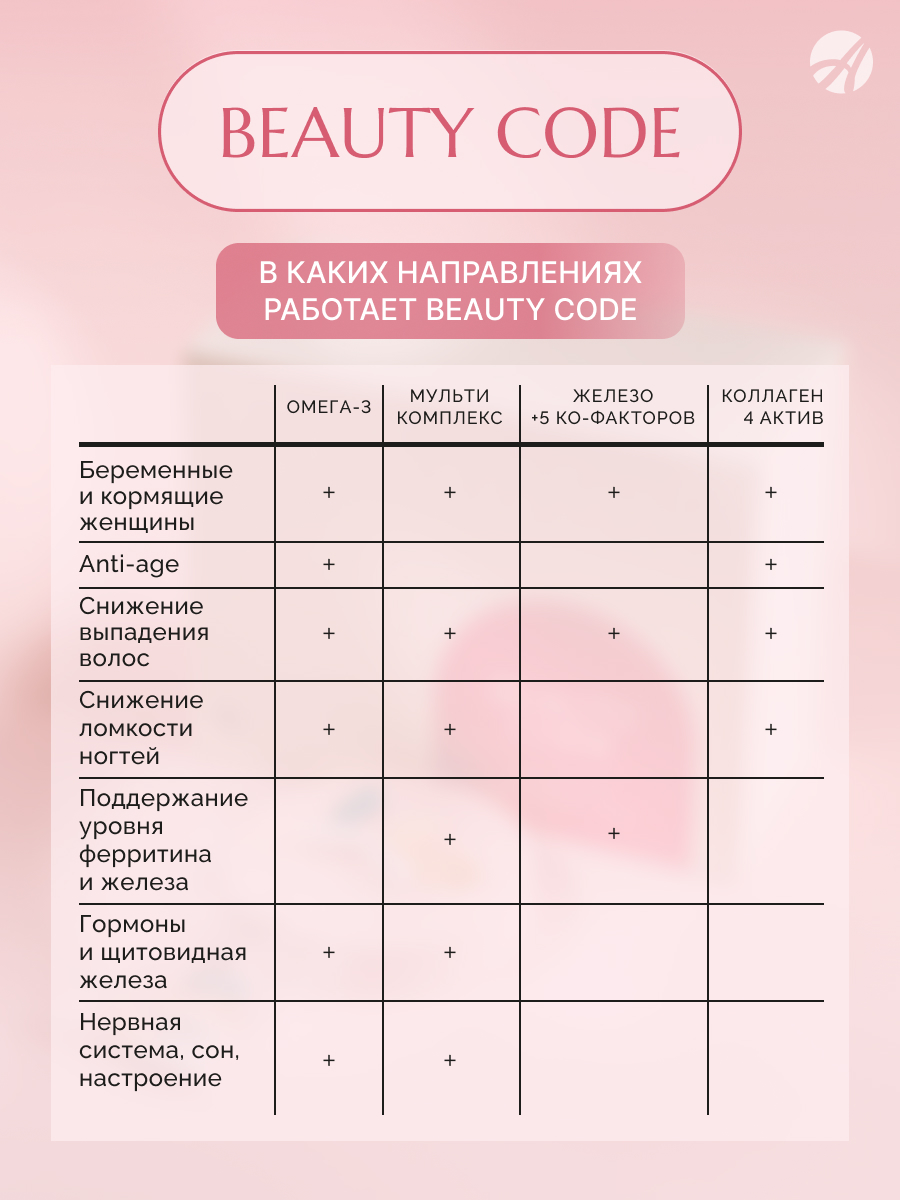 BEAUTY CODE

В КАКИХ НАПРАВЛЕНИЯХ РАБОТАЕТ BEAUTY CODE

| | ОМЕГА-3 | МУЛЬТИ КОМПЛЕКС | ЖЕЛЕЗО +5 КО-ФАКТОРОВ | КОЛЛАГЕН 4 АКТИВ |
|---|---|---|---|---|
| Беременные и кормящие женщины | + | + | + | + |
| Anti-age | + | | | + |
| Снижение выпадения волос | + | + | + | + |
| Снижение ломкости ногтей | + | + | | + |
| Поддержание уровня ферритина и железа | | + | + | |
| Гормоны и щитовидная железа | + | + | | |
| Нервная система, сон, настроение | + | + | | |